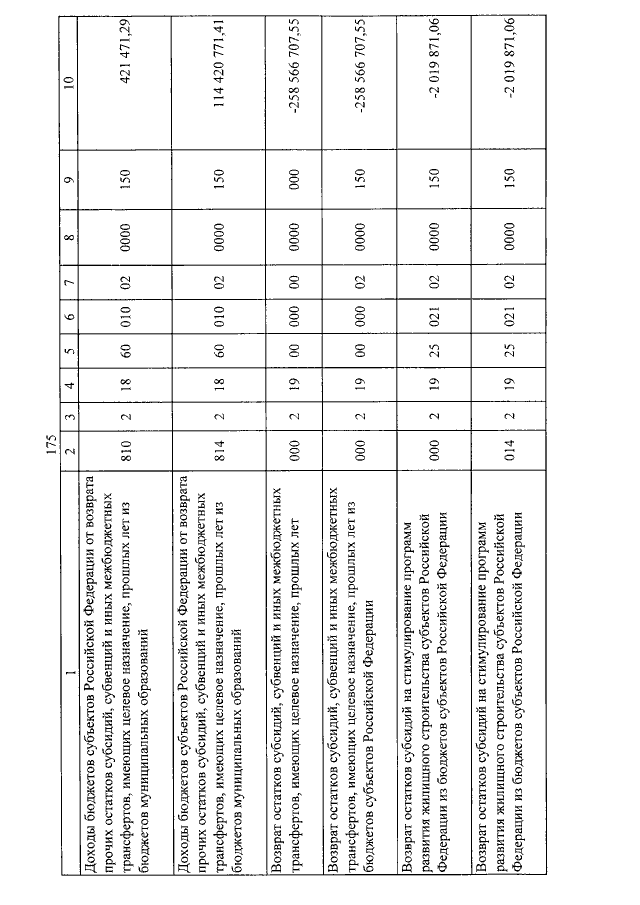 175

| 1 | 2 | 3 | 4 | 5 | 6 | 7 | 8 | 9 | 10 |
|---|---|---|---|---|---|---|---|---|---|
| Доходы бюджетов субъектов Российской Федерации от возврата прочих остатков субсидий, субвенций и иных межбюджетных трансфертов, имеющих целевое назначение, прошлых лет из бюджетов муниципальных образований | 810 | 2 | 18 | 60 | 010 | 02 | 0000 | 150 | 421 471,29 |
| Доходы бюджетов субъектов Российской Федерации от возврата прочих остатков субсидий, субвенций и иных межбюджетных трансфертов, имеющих целевое назначение, прошлых лет из бюджетов муниципальных образований | 814 | 2 | 18 | 60 | 010 | 02 | 0000 | 150 | 114 420 771,41 |
| Возврат остатков субсидий, субвенций и иных межбюджетных трансфертов, имеющих целевое назначение, прошлых лет | 000 | 2 | 19 | 00 | 000 | 00 | 0000 | 000 | -258 566 707,55 |
| Возврат остатков субсидий, субвенций и иных межбюджетных трансфертов, имеющих целевое назначение, прошлых лет из бюджетов субъектов Российской Федерации | 000 | 2 | 19 | 00 | 000 | 02 | 0000 | 150 | -258 566 707,55 |
| Возврат остатков субсидий на стимулирование программ развития жилищного строительства субъектов Российской Федерации из бюджетов субъектов Российской Федерации | 000 | 2 | 19 | 25 | 021 | 02 | 0000 | 150 | -2 019 871,06 |
| Возврат остатков субсидий на стимулирование программ развития жилищного строительства субъектов Российской Федерации из бюджетов субъектов Российской Федерации | 014 | 2 | 19 | 25 | 021 | 02 | 0000 | 150 | -2 019 871,06 |